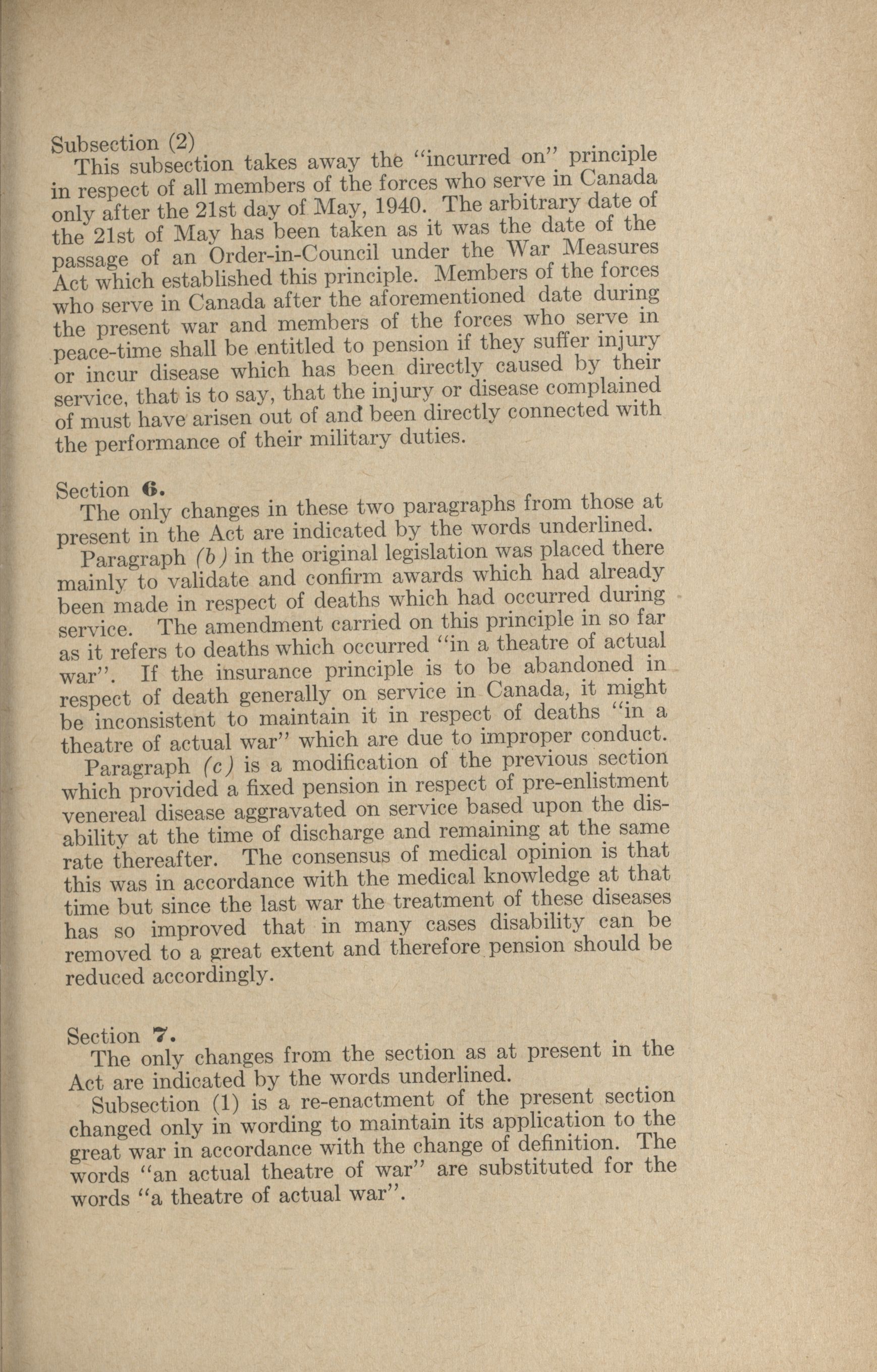 Subsection (2)

This subsection takes away the "incurred on" principle in respect of all members of the forces who serve in Canada only after the 21st day of May, 1940. The arbitrary date of the 21st of May has been taken as it was the date of the passage of an Order-in-Council under the War Measures Act which established this principle. Members of the forces who serve in Canada after the aforementioned date during the present war and members of the forces who serve in peace-time shall be entitled to pension if they suffer injury or incur disease which has been directly caused by their service, that is to say, that the injury or disease complained of must have arisen out of and been directly connected with the performance of their military duties.

Section 6.

The only changes in these two paragraphs from those at present in the Act are indicated by the words underlined.

Paragraph (b) in the original legislation was placed there mainly to validate and confirm awards which had already been made in respect of deaths which had occurred during service. The amendment carried on this principle in so far as it refers to deaths which occurred "in a theatre of actual war". If the insurance principle is to be abandoned in respect of death generally on service in Canada, it might be inconsistent to maintain it in respect of deaths "in a theatre of actual war" which are due to improper conduct.

Paragraph (c) is a modification of the previous section which provided a fixed pension in respect of pre-enlistment venereal disease aggravated on service based upon the disability at the time of discharge and remaining at the same rate thereafter. The consensus of medical opinion is that this was in accordance with the medical knowledge at that time but since the last war the treatment of these diseases has so improved that in many cases disability can be removed to a great extent and therefore pension should be reduced accordingly.

Section 7.

The only changes from the section as at present in the Act are indicated by the words underlined.

Subsection (1) is a re-enactment of the present section changed only in wording to maintain its application to the great war in accordance with the change of definition. The words "an actual theatre of war" are substituted for the words "a theatre of actual war".